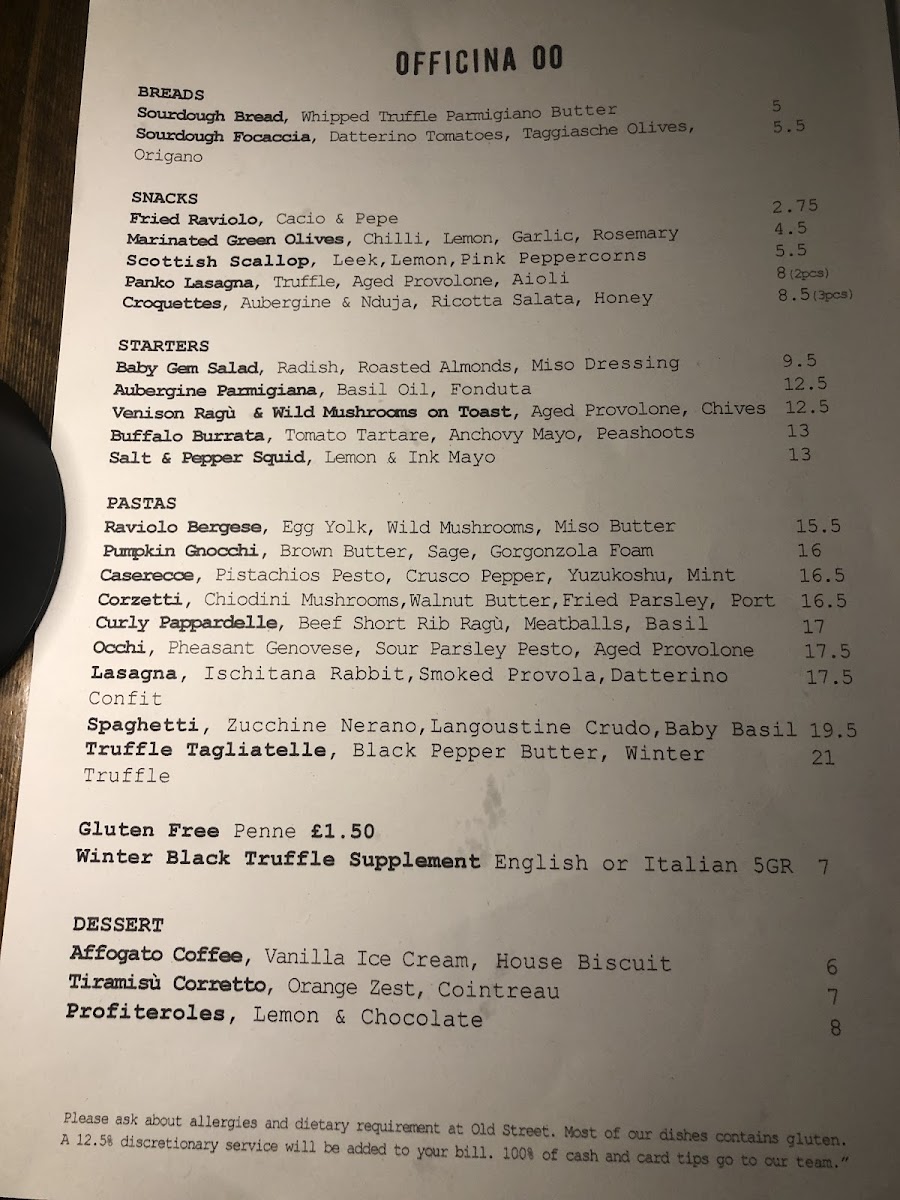 OFFICINA 00

BREADS
Sourdough Bread, Whipped Truffle Parmigiano Butter 5
Sourdough Focaccia, Datterino Tomatoes, Taggiasche Olives, Origano 5.5

SNACKS
Fried Raviolo, Cacio & Pepe 2.75
Marinated Green Olives, Chilli, Lemon, Garlic, Rosemary 4.5
Scottish Scallop, Leek,Lemon,Pink Peppercorns 5.5
Panko Lasagna, Truffle, Aged Provolone, Aioli 8(2pcs)
Croquettes, Aubergine & Nduja, Ricotta Salata, Honey 8.5(3pcs)

STARTERS
Baby Gem Salad, Radish, Roasted Almonds, Miso Dressing 9.5
Aubergine Parmigiana, Basil Oil, Fonduta 12.5
Venison Ragù & Wild Mushrooms on Toast, Aged Provolone, Chives 12.5
Buffalo Burrata, Tomato Tartare, Anchovy Mayo, Peashoots 13
Salt & Pepper Squid, Lemon & Ink Mayo 13

PASTAS
Raviolo Bergese, Egg Yolk, Wild Mushrooms, Miso Butter 15.5
Pumpkin Gnocchi, Brown Butter, Sage, Gorgonzola Foam 16
Caserecce, Pistachios Pesto, Crusco Pepper, Yuzukoshu, Mint 16.5
Corzetti, Chiodini Mushrooms,Walnut Butter,Fried Parsley, Port 16.5
Curly Pappardelle, Beef Short Rib Ragù, Meatballs, Basil 17
Occhi, Pheasant Genovese, Sour Parsley Pesto, Aged Provolone 17.5
Lasagna, Ischitana Rabbit,Smoked Provola,Datterino Confit 17.5
Spaghetti, Zucchine Nerano,Langoustine Crudo,Baby Basil 19.5
Truffle Tagliatelle, Black Pepper Butter, Winter Truffle 21

Gluten Free Penne £1.50
Winter Black Truffle Supplement English or Italian 5GR 7

DESSERT
Affogato Coffee, Vanilla Ice Cream, House Biscuit 6
Tiramisù Corretto, Orange Zest, Cointreau 7
Profiteroles, Lemon & Chocolate 8

Please ask about allergies and dietary requirement at Old Street. Most of our dishes contains gluten. A 12.5% discretionary service will be added to your bill. 100% of cash and card tips go to our team."